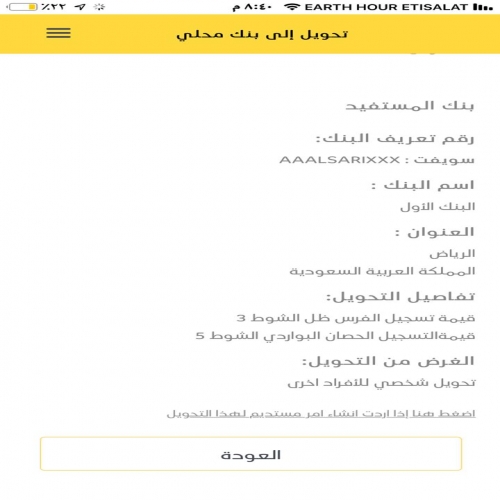 EARTH HOUR ETISALAT ٨:٤٠ م ٢٢٪

تحويل إلى بنك محلي

بنك المستفيد

رقم تعريف البنك:

سويفت : AAALSARIXXX

اسم البنك :

البنك الأول

العنوان :

الرياض

المملكة العربية السعودية

تفاصيل التحويل:

قيمة تسجيل الفرس ظل الشوط 3

قيمةالتسجيل الحصان البواردي الشوط 5

الغرض من التحويل:

تحويل شخصي للأفراد اخرى

اضغط هنا إذا اردت انشاء امر مستديم لهذا التحويل

العودة